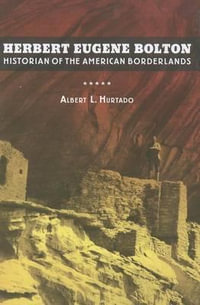 HERBERT EUGENE BOLTON
HISTORIAN OF THE AMERICAN BORDERLANDS

ALBERT L. HURTADO